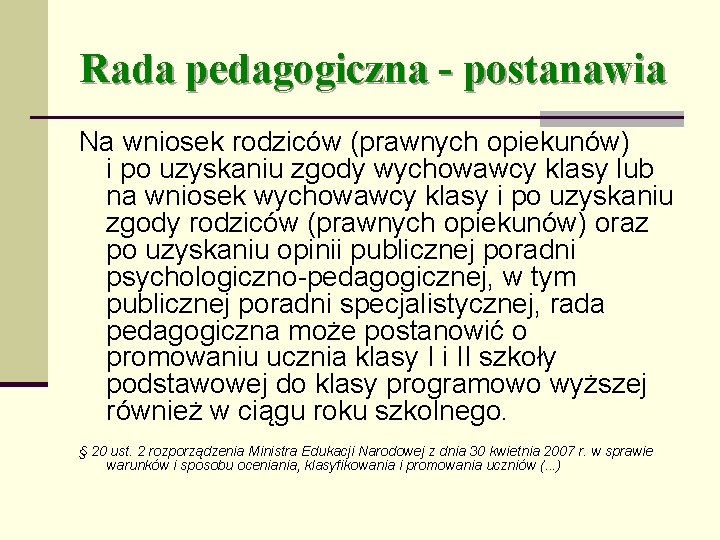 Rada pedagogiczna - postanawia

Na wniosek rodziców (prawnych opiekunów) i po uzyskaniu zgody wychowawcy klasy lub na wniosek wychowawcy klasy i po uzyskaniu zgody rodziców (prawnych opiekunów) oraz po uzyskaniu opinii publicznej poradni psychologiczno-pedagogicznej, w tym publicznej poradni specjalistycznej, rada pedagogiczna może postanowić o promowaniu ucznia klasy I i II szkoły podstawowej do klasy programowo wyższej również w ciągu roku szkolnego.

§ 20 ust. 2 rozporządzenia Ministra Edukacji Narodowej z dnia 30 kwietnia 2007 r. w sprawie warunków i sposobu oceniania, klasyfikowania i promowania uczniów (...)